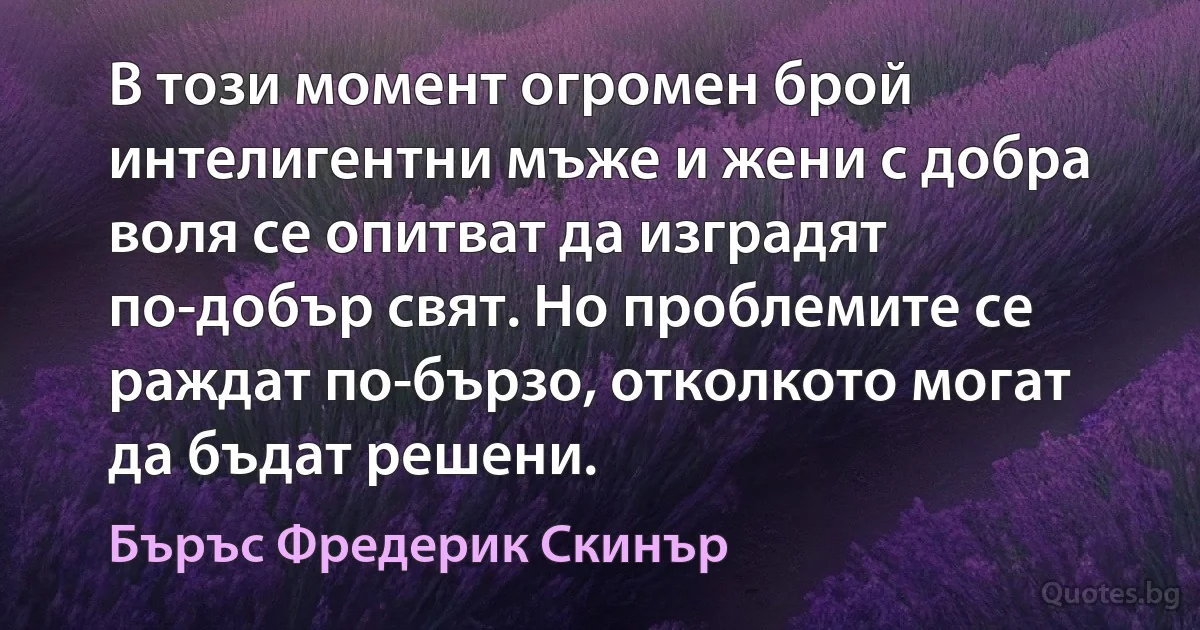 В този момент огромен брой интелигентни мъже и жени с добра воля се опитват да изградят по-добър свят. Но проблемите се раждат по-бързо, отколкото могат да бъдат решени.

Бъръс Фредерик Скинър

Quotes.bg